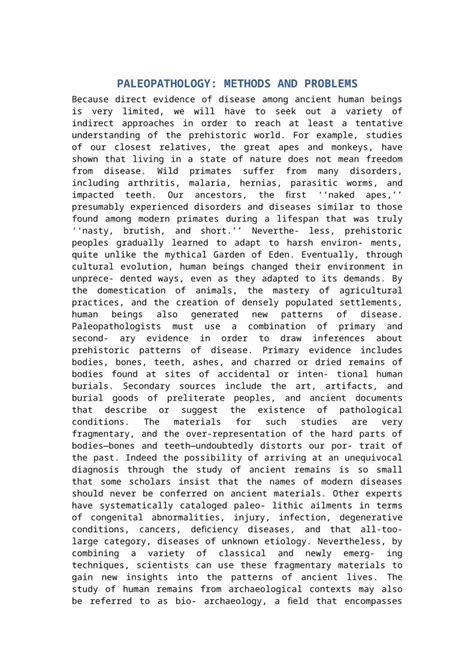 PALEOPATHOLOGY: METHODS AND PROBLEMS

Because direct evidence of disease among ancient human beings is very limited, we will have to seek out a variety of indirect approaches in order to reach at least a tentative understanding of the prehistoric world. For example, studies of our closest relatives, the great apes and monkeys, have shown that living in a state of nature does not mean freedom from disease. Wild primates suffer from many disorders, including arthritis, malaria, hernias, parasitic worms, and impacted teeth. Our ancestors, the first ''naked apes,'' presumably experienced disorders and diseases similar to those found among modern primates during a lifespan that was truly ''nasty, brutish, and short.'' Neverthe- less, prehistoric peoples gradually learned to adapt to harsh environ- ments, quite unlike the mythical Garden of Eden. Eventually, through cultural evolution, human beings changed their environment in unprece- dented ways, even as they adapted to its demands. By the domestication of animals, the mastery of agricultural practices, and the creation of densely populated settlements, human beings also generated new patterns of disease. Paleopathologists must use a combination of primary and second- ary evidence in order to draw inferences about prehistoric patterns of disease. Primary evidence includes bodies, bones, teeth, ashes, and charred or dried remains of bodies found at sites of accidental or inten- tional human burials. Secondary sources include the art, artifacts, and burial goods of preliterate peoples, and ancient documents that describe or suggest the existence of pathological conditions. The materials for such studies are very fragmentary, and the over-representation of the hard parts of bodies—bones and teeth—undoubtedly distorts our por- trait of the past. Indeed the possibility of arriving at an unequivocal diagnosis through the study of ancient remains is so small that some scholars insist that the names of modern diseases should never be conferred on ancient materials. Other experts have systematically cataloged paleo- lithic ailments in terms of congenital abnormalities, injury, infection, degenerative conditions, cancers, deficiency diseases, and that all-too-large category, diseases of unknown etiology. Nevertheless, by combining a variety of classical and newly emerg- ing techniques, scientists can use these fragmentary materials to gain new insights into the patterns of ancient lives. The study of human remains from archaeological contexts may also be referred to as bio- archaeology, a field that encompasses